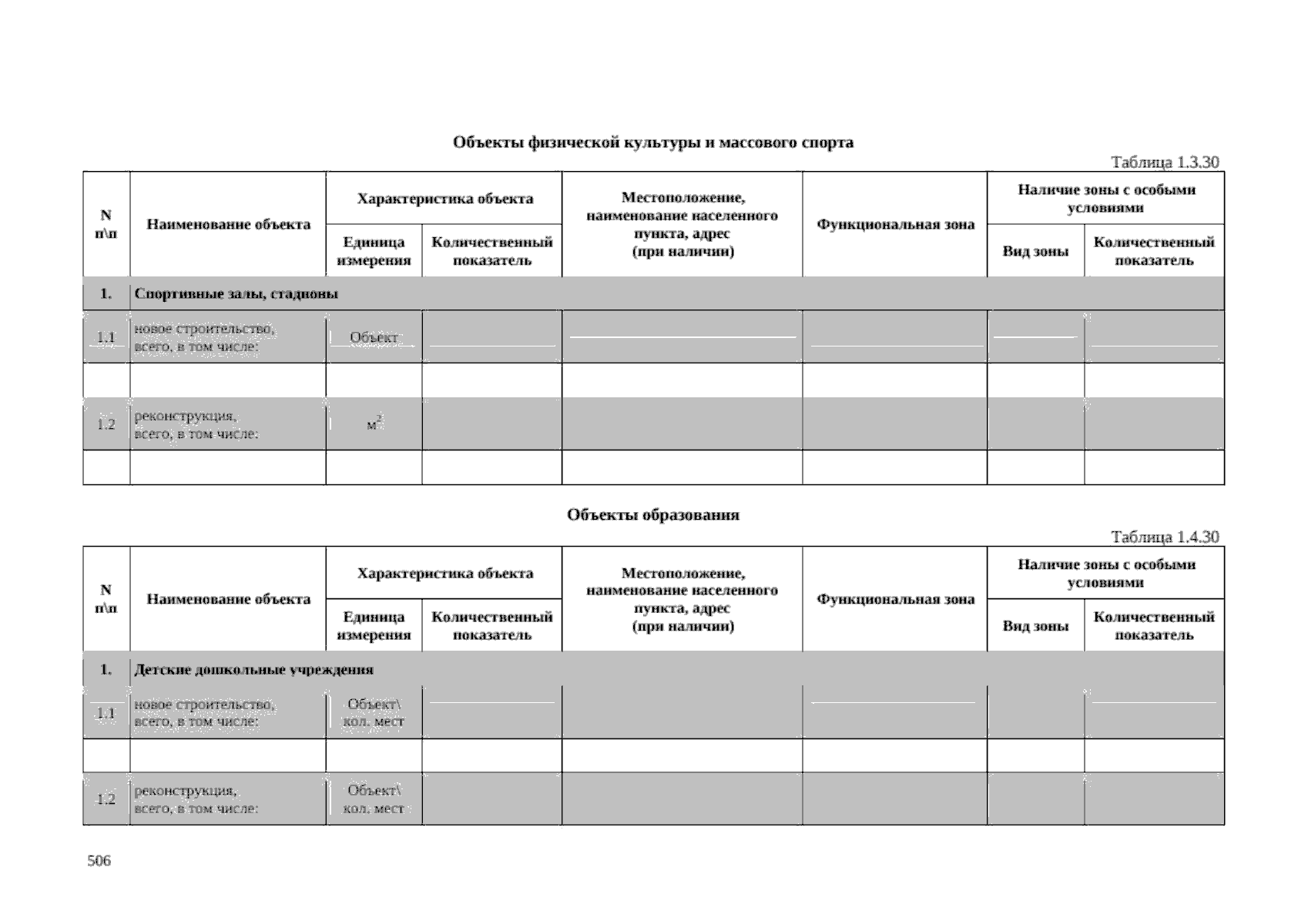 Объекты физической культуры и массового спорта

Таблица 1.3.30

| N п\п | Наименование объекта | Характеристика объекта | | Местоположение, наименование населенного пункта, адрес (при наличии) | Функциональная зона | Наличие зоны с особыми условиями | |
|---|---|---|---|---|---|---|---|
| | | Единица измерения | Количественный показатель | | | Вид зоны | Количественный показатель |
| 1. | Спортивные залы, стадионы | | | | | | |
| 1.1 | новое строительство, всего, в том числе: | Объект | | | | | |
| | | | | | | | |
| 1.2 | реконструкция, всего, в том числе: | $м^2$ | | | | | |
| | | | | | | | |

Объекты образования

Таблица 1.4.30

| N п\п | Наименование объекта | Характеристика объекта | | Местоположение, наименование населенного пункта, адрес (при наличии) | Функциональная зона | Наличие зоны с особыми условиями | |
|---|---|---|---|---|---|---|---|
| | | Единица измерения | Количественный показатель | | | Вид зоны | Количественный показатель |
| 1. | Детские дошкольные учреждения | | | | | | |
| 1.1 | новое строительство, всего, в том числе: | Объект\ кол. мест | | | | | |
| | | | | | | | |
| 1.2 | реконструкция, всего, в том числе: | Объект\ кол. мест | | | | | |

506